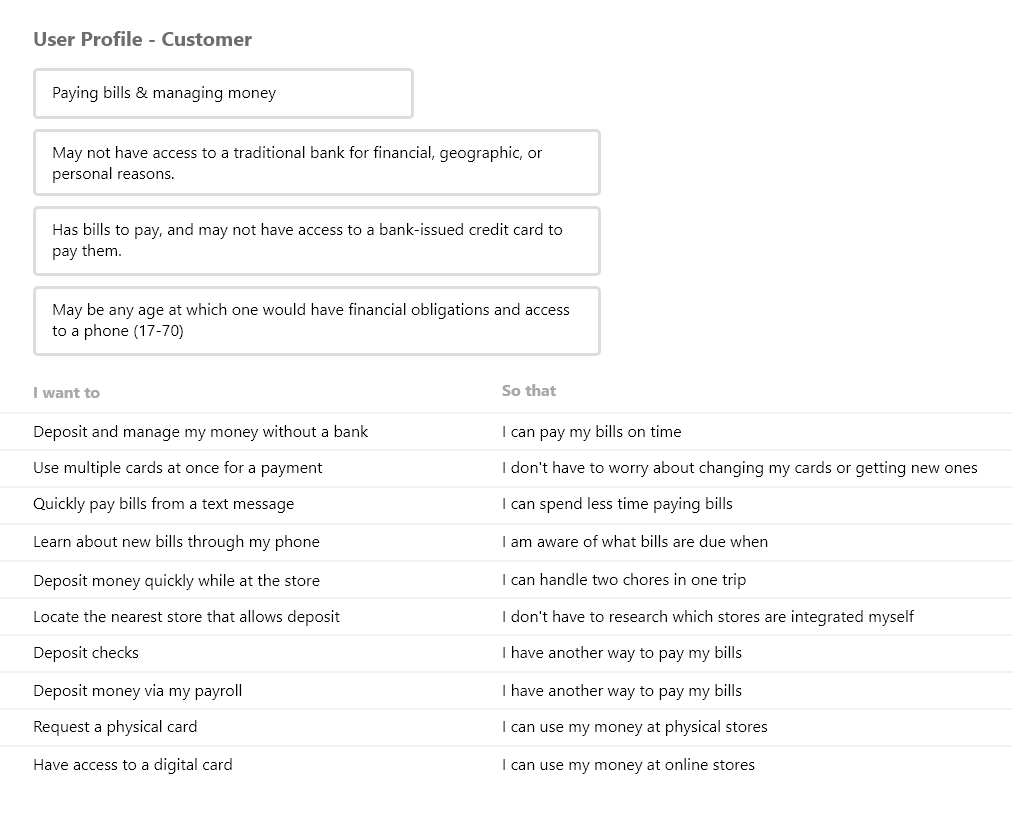 User Profile - Customer

Paying bills & managing money

May not have access to a traditional bank for financial, geographic, or personal reasons.

Has bills to pay, and may not have access to a bank-issued credit card to pay them.

May be any age at which one would have financial obligations and access to a phone (17-70)

| I want to | So that |
|---|---|
| Deposit and manage my money without a bank | I can pay my bills on time |
| Use multiple cards at once for a payment | I don't have to worry about changing my cards or getting new ones |
| Quickly pay bills from a text message | I can spend less time paying bills |
| Learn about new bills through my phone | I am aware of what bills are due when |
| Deposit money quickly while at the store | I can handle two chores in one trip |
| Locate the nearest store that allows deposit | I don't have to research which stores are integrated myself |
| Deposit checks | I have another way to pay my bills |
| Deposit money via my payroll | I have another way to pay my bills |
| Request a physical card | I can use my money at physical stores |
| Have access to a digital card | I can use my money at online stores |